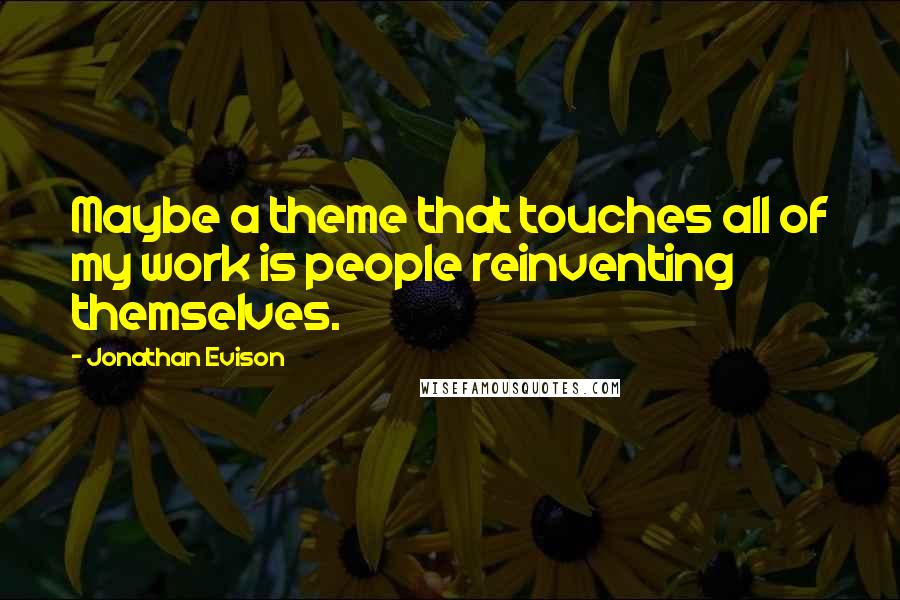 Maybe a theme that touches all of my work is people reinventing themselves.

- Jonathan Evison

WISEFAMOUSQUOTES.COM